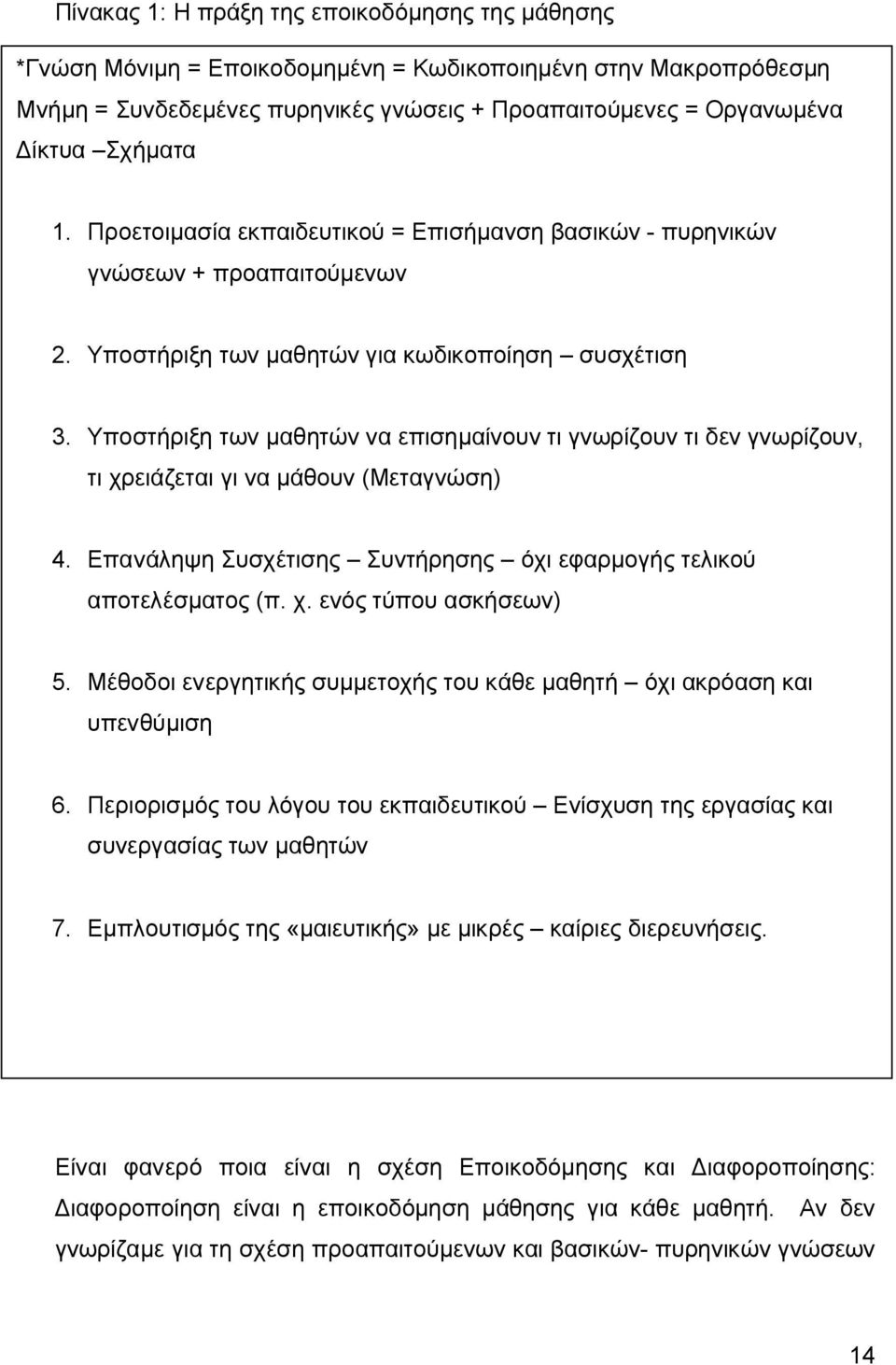 Πίνακας 1: Η πράξη της εποικοδόμησης της μάθησης

*Γνώση Μόνιμη = Εποικοδομημένη = Κωδικοποιημένη στην Μακροπρόθεσμη Μνήμη = Συνδεδεμένες πυρηνικές γνώσεις + Προαπαιτούμενες = Οργανωμένα Δίκτυα –Σχήματα

1. Προετοιμασία εκπαιδευτικού = Επισήμανση βασικών - πυρηνικών γνώσεων + προαπαιτούμενων

2. Υποστήριξη των μαθητών για κωδικοποίηση – συσχέτιση

3. Υποστήριξη των μαθητών να επισημαίνουν τι γνωρίζουν τι δεν γνωρίζουν, τι χρειάζεται γι να μάθουν (Μεταγνώση)

4. Επανάληψη Συσχέτισης – Συντήρησης – όχι εφαρμογής τελικού αποτελέσματος (π. χ. ενός τύπου ασκήσεων)

5. Μέθοδοι ενεργητικής συμμετοχής του κάθε μαθητή – όχι ακρόαση και υπενθύμιση

6. Περιορισμός του λόγου του εκπαιδευτικού – Ενίσχυση της εργασίας και συνεργασίας των μαθητών

7. Εμπλουτισμός της «μαιευτικής» με μικρές – καίριες διερευνήσεις.

Είναι φανερό ποια είναι η σχέση Εποικοδόμησης και Διαφοροποίησης: Διαφοροποίηση είναι η εποικοδόμηση μάθησης για κάθε μαθητή. Αν δεν γνωρίζαμε για τη σχέση προαπαιτούμενων και βασικών- πυρηνικών γνώσεων

14